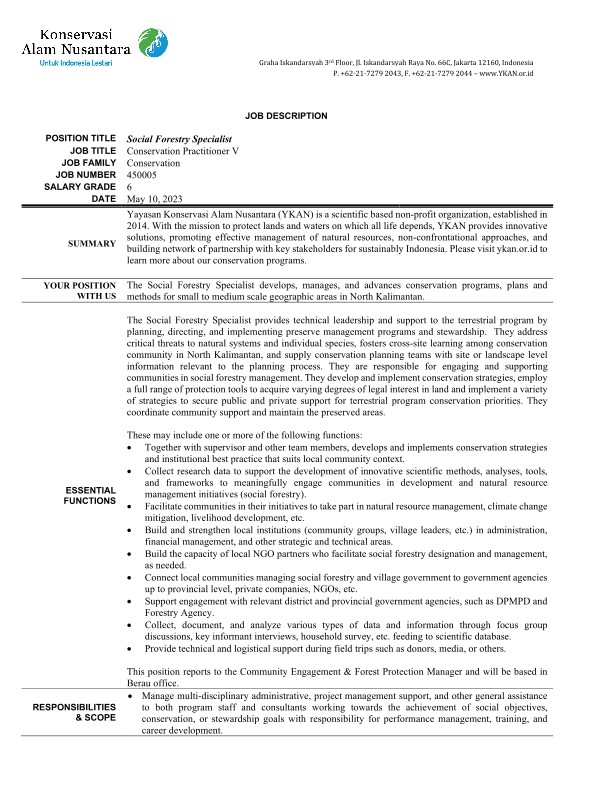 Konservasi
Alam Nusantara
Untuk Indonesia Lestari

Graha Iskandarsyah 3rd Floor, Jl. Iskandarsyah Raya No. 66C, Jakarta 12160, Indonesia
P. +62-21-7279 2043, F. +62-21-7279 2044 – www.YKAN.or.id

JOB DESCRIPTION

| | |
|---|---|
| POSITION TITLE | Social Forestry Specialist |
| JOB TITLE | Conservation Practitioner V |
| JOB FAMILY | Conservation |
| JOB NUMBER | 450005 |
| SALARY GRADE | 6 |
| DATE | May 10, 2023 |

SUMMARY

Yayasan Konservasi Alam Nusantara (YKAN) is a scientific based non-profit organization, established in 2014. With the mission to protect lands and waters on which all life depends, YKAN provides innovative solutions, promoting effective management of natural resources, non-confrontational approaches, and building network of partnership with key stakeholders for sustainably Indonesia. Please visit ykan.or.id to learn more about our conservation programs.

YOUR POSITION WITH US

The Social Forestry Specialist develops, manages, and advances conservation programs, plans and methods for small to medium scale geographic areas in North Kalimantan.

ESSENTIAL FUNCTIONS

The Social Forestry Specialist provides technical leadership and support to the terrestrial program by planning, directing, and implementing preserve management programs and stewardship. They address critical threats to natural systems and individual species, fosters cross-site learning among conservation community in North Kalimantan, and supply conservation planning teams with site or landscape level information relevant to the planning process. They are responsible for engaging and supporting communities in social forestry management. They develop and implement conservation strategies, employ a full range of protection tools to acquire varying degrees of legal interest in land and implement a variety of strategies to secure public and private support for terrestrial program conservation priorities. They coordinate community support and maintain the preserved areas.

These may include one or more of the following functions:
• Together with supervisor and other team members, develops and implements conservation strategies and institutional best practice that suits local community context.
• Collect research data to support the development of innovative scientific methods, analyses, tools, and frameworks to meaningfully engage communities in development and natural resource management initiatives (social forestry).
• Facilitate communities in their initiatives to take part in natural resource management, climate change mitigation, livelihood development, etc.
• Build and strengthen local institutions (community groups, village leaders, etc.) in administration, financial management, and other strategic and technical areas.
• Build the capacity of local NGO partners who facilitate social forestry designation and management, as needed.
• Connect local communities managing social forestry and village government to government agencies up to provincial level, private companies, NGOs, etc.
• Support engagement with relevant district and provincial government agencies, such as DPMPD and Forestry Agency.
• Collect, document, and analyze various types of data and information through focus group discussions, key informant interviews, household survey, etc. feeding to scientific database.
• Provide technical and logistical support during field trips such as donors, media, or others.

This position reports to the Community Engagement & Forest Protection Manager and will be based in Berau office.

RESPONSIBILITIES & SCOPE

• Manage multi-disciplinary administrative, project management support, and other general assistance to both program staff and consultants working towards the achievement of social objectives, conservation, or stewardship goals with responsibility for performance management, training, and career development.